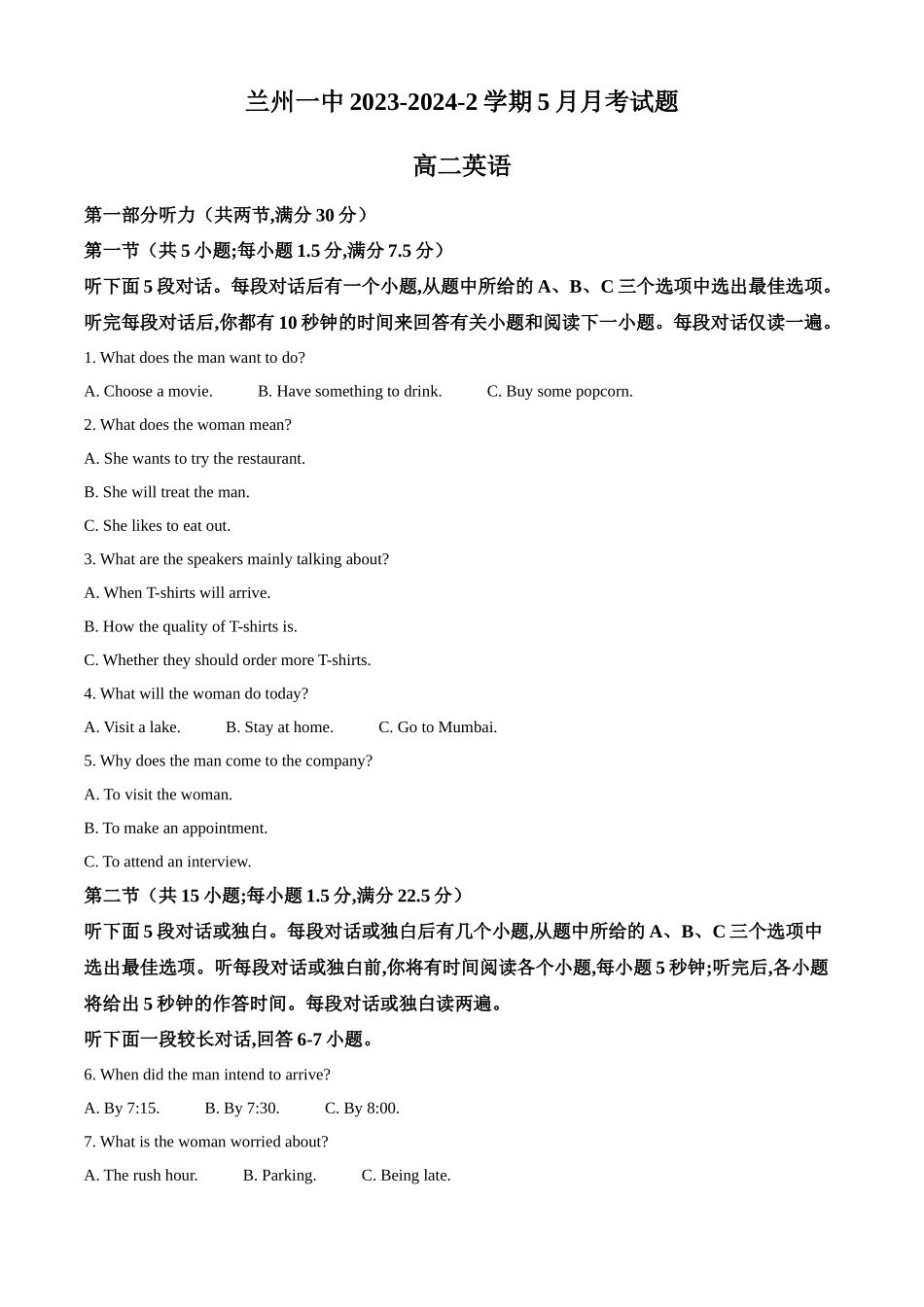 兰州一中 2023-2024-2 学期 5 月月考试题

高二英语

第一部分听力（共两节,满分 30 分）

第一节（共 5 小题;每小题 1.5 分,满分 7.5 分）

听下面 5 段对话。每段对话后有一个小题,从题中所给的 A、B、C 三个选项中选出最佳选项。听完每段对话后,你都有 10 秒钟的时间来回答有关小题和阅读下一小题。每段对话仅读一遍。

1. What does the man want to do?

A. Choose a movie. B. Have something to drink. C. Buy some popcorn.

2. What does the woman mean?

A. She wants to try the restaurant.

B. She will treat the man.

C. She likes to eat out.

3. What are the speakers mainly talking about?

A. When T-shirts will arrive.

B. How the quality of T-shirts is.

C. Whether they should order more T-shirts.

4. What will the woman do today?

A. Visit a lake. B. Stay at home. C. Go to Mumbai.

5. Why does the man come to the company?

A. To visit the woman.

B. To make an appointment.

C. To attend an interview.

第二节（共 15 小题;每小题 1.5 分,满分 22.5 分）

听下面 5 段对话或独白。每段对话或独白后有几个小题,从题中所给的 A、B、C 三个选项中选出最佳选项。听每段对话或独白前,你将有时间阅读各个小题,每小题 5 秒钟;听完后,各小题将给出 5 秒钟的作答时间。每段对话或独白读两遍。

听下面一段较长对话,回答 6-7 小题。

6. When did the man intend to arrive?

A. By 7:15. B. By 7:30. C. By 8:00.

7. What is the woman worried about?

A. The rush hour. B. Parking. C. Being late.